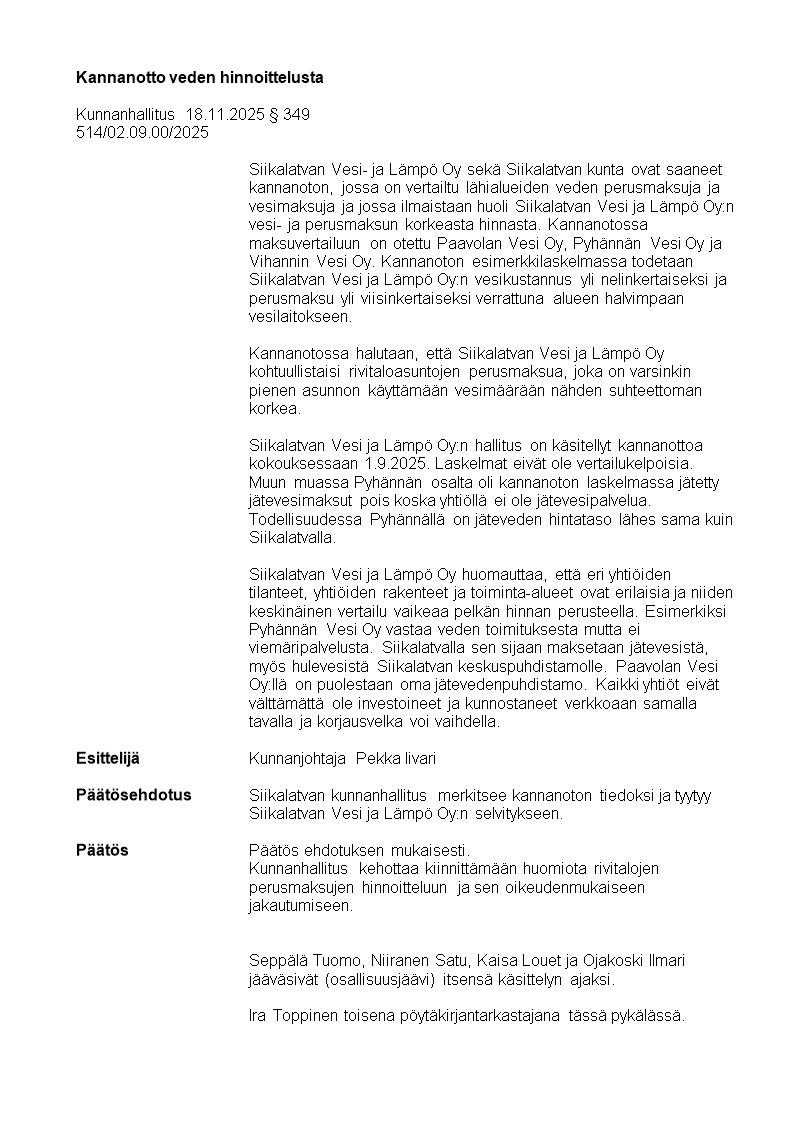 **Kannanotto veden hinnoittelusta**

Kunnanhallitus 18.11.2025 § 349
514/02.09.00/2025

Siikalatvan Vesi- ja Lämpö Oy sekä Siikalatvan kunta ovat saaneet kannanoton, jossa on vertailtu lähialueiden veden perusmaksuja ja vesimaksuja ja jossa ilmaistaan huoli Siikalatvan Vesi ja Lämpö Oy:n vesi- ja perusmaksun korkeasta hinnasta. Kannanotossa maksuvertailuun on otettu Paavolan Vesi Oy, Pyhännän Vesi Oy ja Vihannin Vesi Oy. Kannanoton esimerkkilaskelmassa todetaan Siikalatvan Vesi ja Lämpö Oy:n vesikustannus yli nelinkertaiseksi ja perusmaksu yli viisinkertaiseksi verrattuna alueen halvimpaan vesilaitokseen.

Kannanotossa halutaan, että Siikalatvan Vesi ja Lämpö Oy kohtuullistaisi rivitaloasuntojen perusmaksua, joka on varsinkin pienen asunnon käyttämään vesimäärään nähden suhteettoman korkea.

Siikalatvan Vesi ja Lämpö Oy:n hallitus on käsitellyt kannanottoa kokouksessaan 1.9.2025. Laskelmat eivät ole vertailukelpoisia. Muun muassa Pyhännän osalta oli kannanoton laskelmassa jätetty jätevesimaksut pois koska yhtiöllä ei ole jätevesipalvelua. Todellisuudessa Pyhännällä on jäteveden hintataso lähes sama kuin Siikalatvalla.

Siikalatvan Vesi ja Lämpö Oy huomauttaa, että eri yhtiöiden tilanteet, yhtiöiden rakenteet ja toiminta-alueet ovat erilaisia ja niiden keskinäinen vertailu vaikeaa pelkän hinnan perusteella. Esimerkiksi Pyhännän Vesi Oy vastaa veden toimituksesta mutta ei viemäripalvelusta. Siikalatvalla sen sijaan maksetaan jätevesistä, myös hulevesistä Siikalatvan keskuspuhdistamolle. Paavolan Vesi Oy:llä on puolestaan oma jätevedenpuhdistamo. Kaikki yhtiöt eivät välttämättä ole investoineet ja kunnostaneet verkkoaan samalla tavalla ja korjausvelka voi vaihdella.

**Esittelijä** Kunnanjohtaja Pekka Iivari

**Päätösehdotus** Siikalatvan kunnanhallitus merkitsee kannanoton tiedoksi ja tyytyy Siikalatvan Vesi ja Lämpö Oy:n selvitykseen.

**Päätös** Päätös ehdotuksen mukaisesti.
Kunnanhallitus kehottaa kiinnittämään huomiota rivitalojen perusmaksujen hinnoitteluun ja sen oikeudenmukaiseen jakautumiseen.

Seppälä Tuomo, Niiranen Satu, Kaisa Louet ja Ojakoski Ilmari jääväsivät (osallisuusjäävi) itsensä käsittelyn ajaksi.

Ira Toppinen toisena pöytäkirjantarkastajana tässä pykälässä.